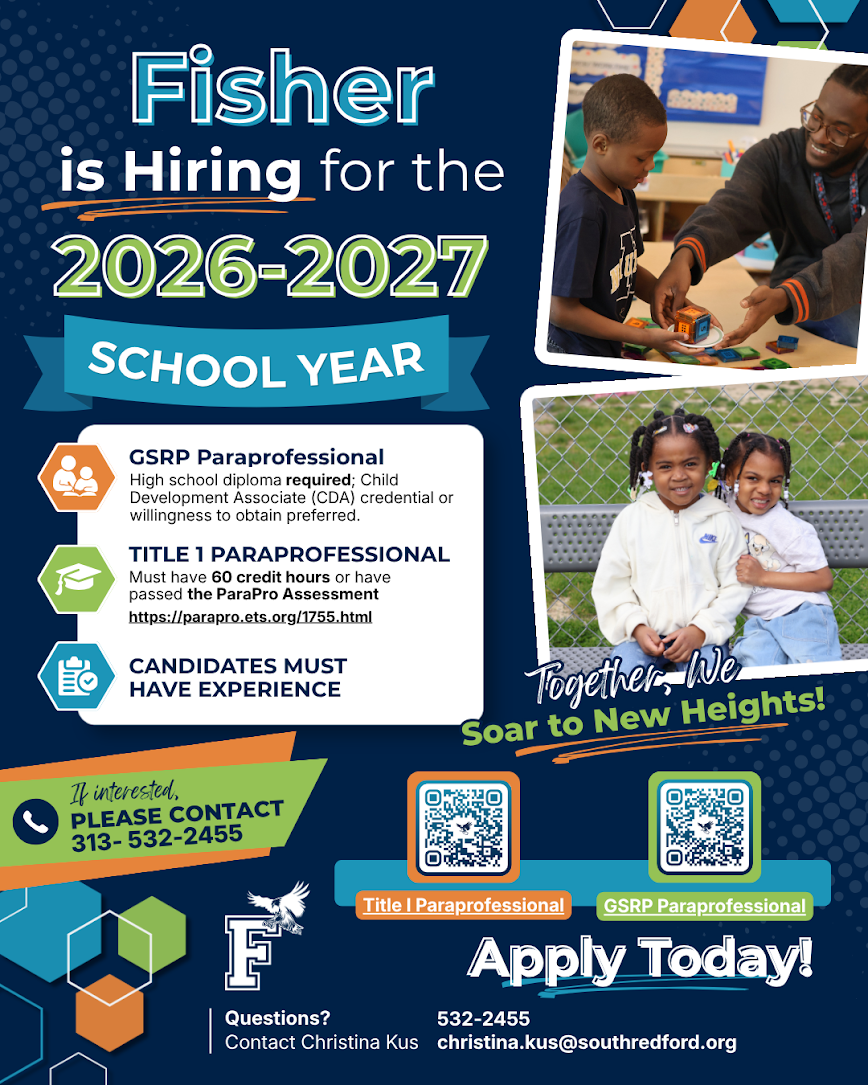 Fisher
is Hiring for the
2026-2027
SCHOOL YEAR

GSRP Paraprofessional
High school diploma required; Child Development Associate (CDA) credential or willingness to obtain preferred.

TITLE 1 PARAPROFESSIONAL
Must have 60 credit hours or have passed the ParaPro Assessment
https://parapro.ets.org/1755.html

CANDIDATES MUST HAVE EXPERIENCE

Together, We
Soar to New Heights!

If interested,
PLEASE CONTACT
313- 532-2455

Title I Paraprofessional
GSRP Paraprofessional

F

Apply Today!

Questions?
Contact Christina Kus

532-2455
christina.kus@southredford.org